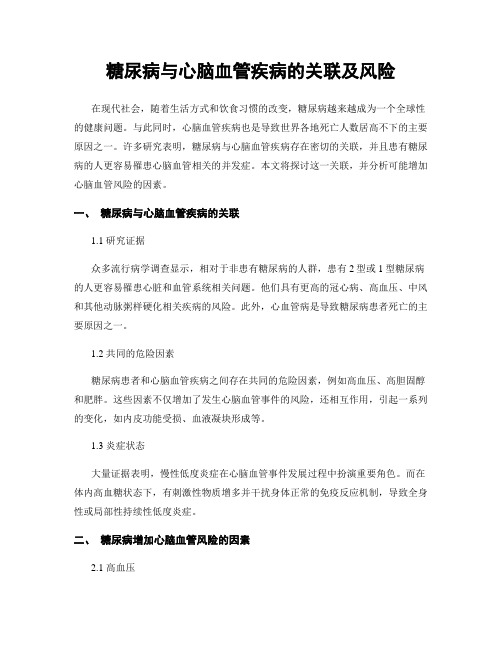 糖尿病与心脑血管疾病的关联及风险

在现代社会，随着生活方式和饮食习惯的改变，糖尿病越来越成为一个全球性的健康问题。与此同时，心脑血管疾病也是导致世界各地死亡人数居高不下的主要原因之一。许多研究表明，糖尿病与心脑血管疾病存在密切的关联，并且患有糖尿病的人更容易罹患心脑血管相关的并发症。本文将探讨这一关联，并分析可能增加心脑血管风险的因素。

一、 糖尿病与心脑血管疾病的关联

1.1 研究证据

众多流行病学调查显示，相对于非患有糖尿病的人群，患有 2 型或 1 型糖尿病的人更容易罹患心脏和血管系统相关问题。他们具有更高的冠心病、高血压、中风和其他动脉粥样硬化相关疾病的风险。此外，心血管病是导致糖尿病患者死亡的主要原因之一。

1.2 共同的危险因素

糖尿病患者和心脑血管疾病之间存在共同的危险因素，例如高血压、高胆固醇和肥胖。这些因素不仅增加了发生心脑血管事件的风险，还相互作用，引起一系列的变化，如内皮功能受损、血液凝块形成等。

1.3 炎症状态

大量证据表明，慢性低度炎症在心脑血管事件发展过程中扮演重要角色。而在体内高血糖状态下，有刺激性物质增多并干扰身体正常的免疫反应机制，导致全身性或局部性持续性低度炎症。

二、 糖尿病增加心脑血管风险的因素

2.1 高血压